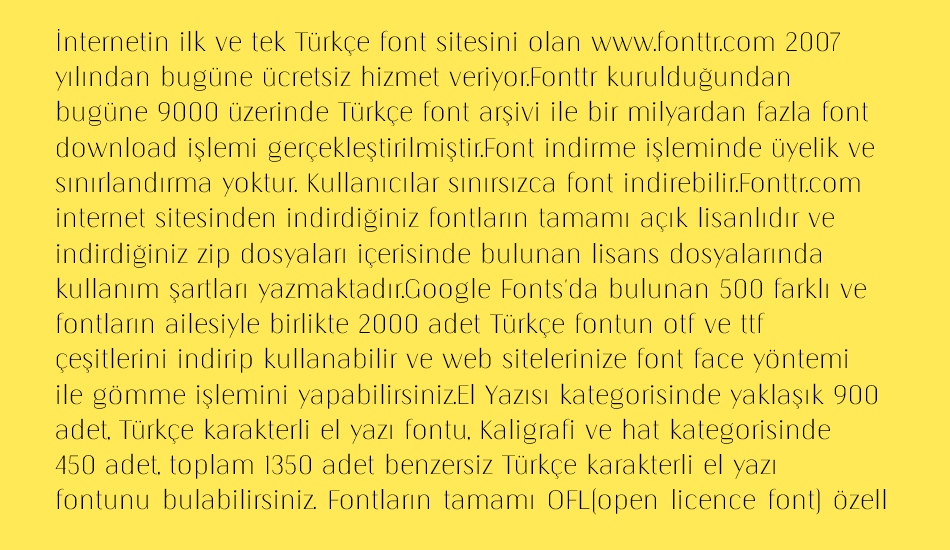 İnternetin ilk ve tek Türkçe font sitesini olan www.fonttr.com 2007 yılından bugüne ücretsiz hizmet veriyor.Fonttr kurulduğundan bugüne 9000 üzerinde Türkçe font arşivi ile bir milyardan fazla font download işlemi gerçekleştirilmiştir.Font indirme işleminde üyelik ve sınırlandırma yoktur. Kullanıcılar sınırsızca font indirebilir.Fonttr.com internet sitesinden indirdiğiniz fontların tamamı açık lisanlıdır ve indirdiğiniz zip dosyaları içerisinde bulunan lisans dosyalarında kullanım şartları yazmaktadır.Google Fonts'da bulunan 500 farklı ve fontların ailesiyle birlikte 2000 adet Türkçe fontun otf ve ttf çeşitlerini indirip kullanabilir ve web sitelerinize font face yöntemi ile gömme işlemini yapabilirsiniz.El Yazısı kategorisinde yaklaşık 900 adet. Türkçe karakterli el yazı fontu. Kaligrafi ve hat kategorisinde 450 adet. toplam 1350 adet benzersiz Türkçe karakterli el yazı fontunu bulabilirsiniz. Fontların tamamı OFL(open licence font) özell